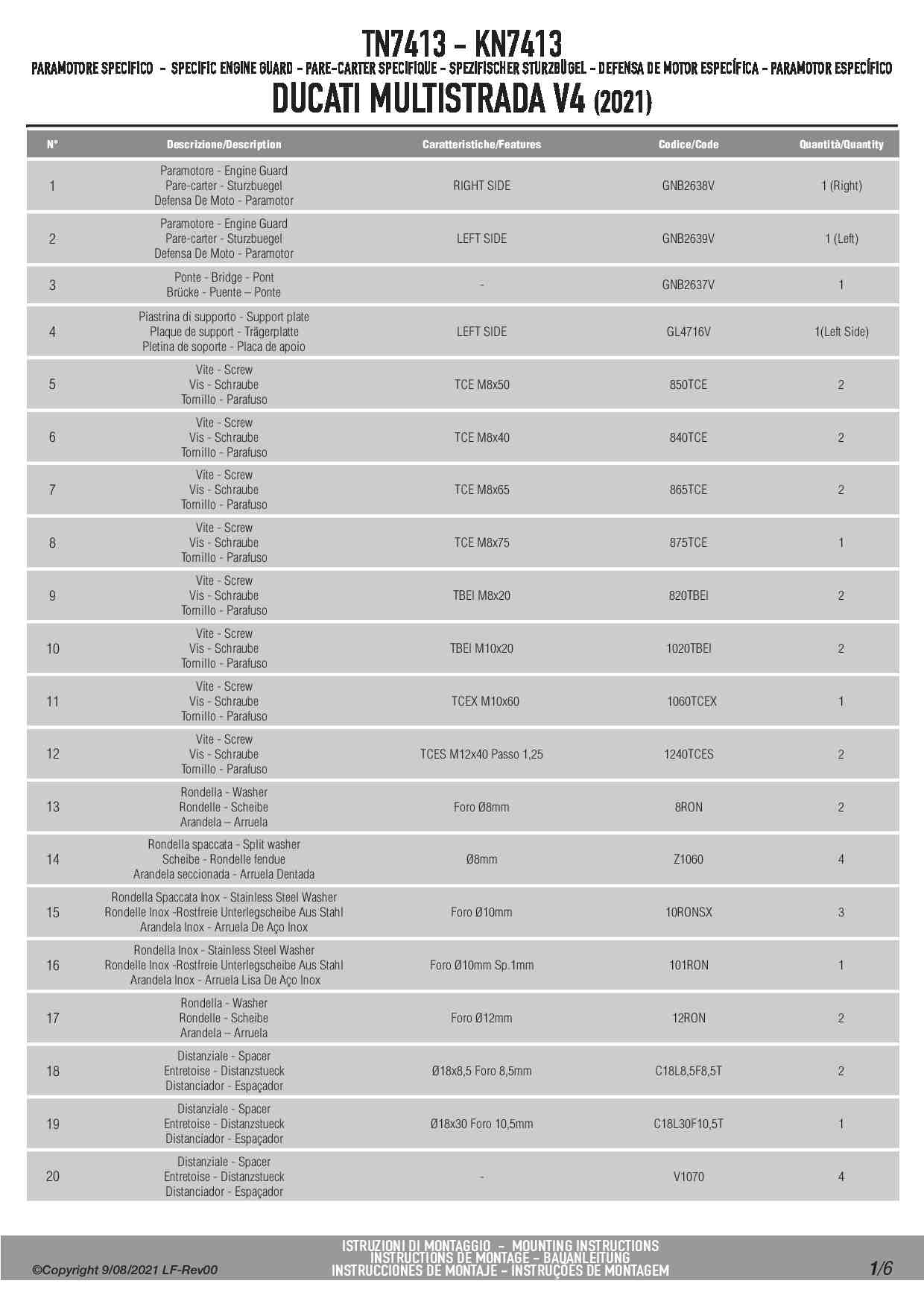 TN7413 - KN7413

PARAMOTORE SPECIFICO - SPECIFIC ENGINE GUARD - PARE-CARTER SPECIFIQUE - SPEZIFISCHER STURZBÜGEL - DEFENSA DE MOTOR ESPECÍFICA - PARAMOTOR ESPECÍFICO

DUCATI MULTISTRADA V4 (2021)

| N° | Descrizione/Description | Caratteristiche/Features | Codice/Code | Quantità/Quantity |
|---|---|---|---|---|
| 1 | Paramotore - Engine Guard Pare-carter - Sturzbuegel Defensa De Moto - Paramotor | RIGHT SIDE | GNB2638V | 1 (Right) |
| 2 | Paramotore - Engine Guard Pare-carter - Sturzbuegel Defensa De Moto - Paramotor | LEFT SIDE | GNB2639V | 1 (Left) |
| 3 | Ponte - Bridge - Pont Brücke - Puente – Ponte | - | GNB2637V | 1 |
| 4 | Piastrina di supporto - Support plate Plaque de support - Trägerplatte Pletina de soporte - Placa de apoio | LEFT SIDE | GL4716V | 1(Left Side) |
| 5 | Vite - Screw Vis - Schraube Tornillo - Parafuso | TCE M8x50 | 850TCE | 2 |
| 6 | Vite - Screw Vis - Schraube Tornillo - Parafuso | TCE M8x40 | 840TCE | 2 |
| 7 | Vite - Screw Vis - Schraube Tornillo - Parafuso | TCE M8x65 | 865TCE | 2 |
| 8 | Vite - Screw Vis - Schraube Tornillo - Parafuso | TCE M8x75 | 875TCE | 1 |
| 9 | Vite - Screw Vis - Schraube Tornillo - Parafuso | TBEI M8x20 | 820TBEI | 2 |
| 10 | Vite - Screw Vis - Schraube Tornillo - Parafuso | TBEI M10x20 | 1020TBEI | 2 |
| 11 | Vite - Screw Vis - Schraube Tornillo - Parafuso | TCEX M10x60 | 1060TCEX | 1 |
| 12 | Vite - Screw Vis - Schraube Tornillo - Parafuso | TCES M12x40 Passo 1,25 | 1240TCES | 2 |
| 13 | Rondella - Washer Rondelle - Scheibe Arandela – Arruela | Foro Ø8mm | 8RON | 2 |
| 14 | Rondella spaccata - Split washer Scheibe - Rondelle fendue Arandela seccionada - Arruela Dentada | Ø8mm | Z1060 | 4 |
| 15 | Rondella Spaccata Inox - Stainless Steel Washer Rondelle Inox -Rostfreie Unterlegscheibe Aus Stahl Arandela Inox - Arruela De Aço Inox | Foro Ø10mm | 10RONSX | 3 |
| 16 | Rondella Inox - Stainless Steel Washer Rondelle Inox -Rostfreie Unterlegscheibe Aus Stahl Arandela Inox - Arruela Lisa De Aço Inox | Foro Ø10mm Sp.1mm | 101RON | 1 |
| 17 | Rondella - Washer Rondelle - Scheibe Arandela – Arruela | Foro Ø12mm | 12RON | 2 |
| 18 | Distanziale - Spacer Entretoise - Distanzstueck Distanciador - Espaçador | Ø18x8,5 Foro 8,5mm | C18L8,5F8,5T | 2 |
| 19 | Distanziale - Spacer Entretoise - Distanzstueck Distanciador - Espaçador | Ø18x30 Foro 10,5mm | C18L30F10,5T | 1 |
| 20 | Distanziale - Spacer Entretoise - Distanzstueck Distanciador - Espaçador | - | V1070 | 4 |

©Copyright 9/08/2021 LF-Rev00

ISTRUZIONI DI MONTAGGIO - MOUNTING INSTRUCTIONS
INSTRUCTIONS DE MONTAGE - BAUANLEITUNG
INSTRUCCIONES DE MONTAJE - INSTRUÇÕES DE MONTAGEM

1/6